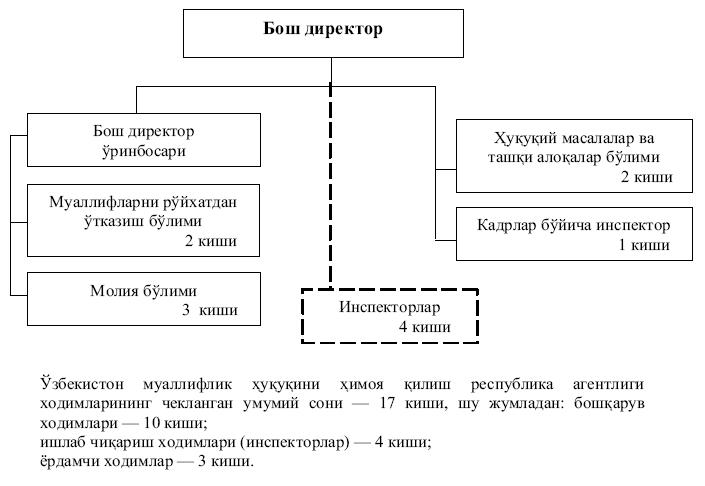 Бош директор

Бош директор ўринбосари

Муаллифларни рўйхатдан ўтказиш бўлими 2 киши

Молия бўлими 3 киши

Инспекторлар 4 киши

Ҳуқуқий масалалар ва ташқи алоқалар бўлими 2 киши

Кадрлар бўйича инспектор 1 киши

Ўзбекистон муаллифлик ҳуқуқини ҳимоя қилиш республика агентлиги ходимларининг чекланган умумий сони — 17 киши, шу жумладан: бошқарув ходимлари — 10 киши;
ишлаб чиқариш ходимлари (инспекторлар) — 4 киши;
ёрдамчи ходимлар — 3 киши.